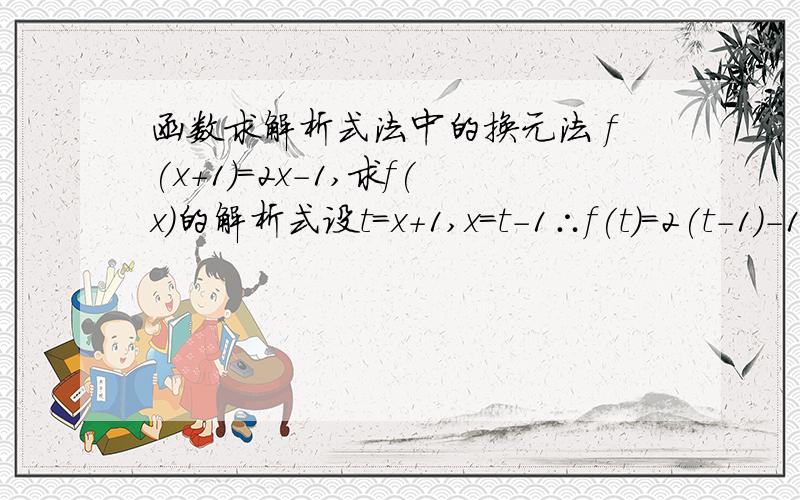 函数求解析式法中的换元法 $f(x+1)=2x-1$,求$f(x)$的解析式设$t=x+1$,$x=t-1$ $\therefore f(t)=2(t-1)-1$